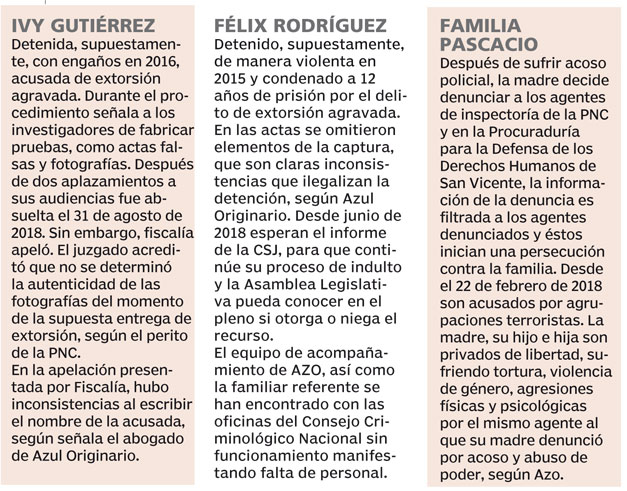 IVY GUTIÉRREZ
Detenida, supuestamente, con engaños en 2016, acusada de extorsión agravada. Durante el procedimiento señala a los investigadores de fabricar pruebas, como actas falsas y fotografías. Después de dos aplazamientos a sus audiencias fue absuelta el 31 de agosto de 2018. Sin embargo, fiscalía apeló. El juzgado acreditó que no se determinó la autenticidad de las fotografías del momento de la supuesta entrega de extorsión, según el perito de la PNC.
En la apelación presentada por Fiscalía, hubo inconsistencias al escribir el nombre de la acusada, según señala el abogado de Azul Originario.

FÉLIX RODRÍGUEZ
Detenido, supuestamente, de manera violenta en 2015 y condenado a 12 años de prisión por el delito de extorsión agravada. En las actas se omitieron elementos de la captura, que son claras inconsistencias que ilegalizan la detención, según Azul Originario. Desde junio de 2018 esperan el informe de la CSJ, para que continúe su proceso de indulto y la Asamblea Legislativa pueda conocer en el pleno si otorga o niega el recurso.
El equipo de acompañamiento de AZO, así como la familiar referente se han encontrado con las oficinas del Consejo Criminológico Nacional sin funcionamiento manifestando falta de personal.

FAMILIA PASCACIO
Después de sufrir acoso policial, la madre decide denunciar a los agentes de inspectoría de la PNC y en la Procuraduría para la Defensa de los Derechos Humanos de San Vicente, la información de la denuncia es filtrada a los agentes denunciados y éstos inician una persecución contra la familia. Desde el 22 de febrero de 2018 son acusados por agrupaciones terroristas. La madre, su hijo e hija son privados de libertad, sufriendo tortura, violencia de género, agresiones físicas y psicológicas por el mismo agente al que su madre denunció por acoso y abuso de poder, según Azo.